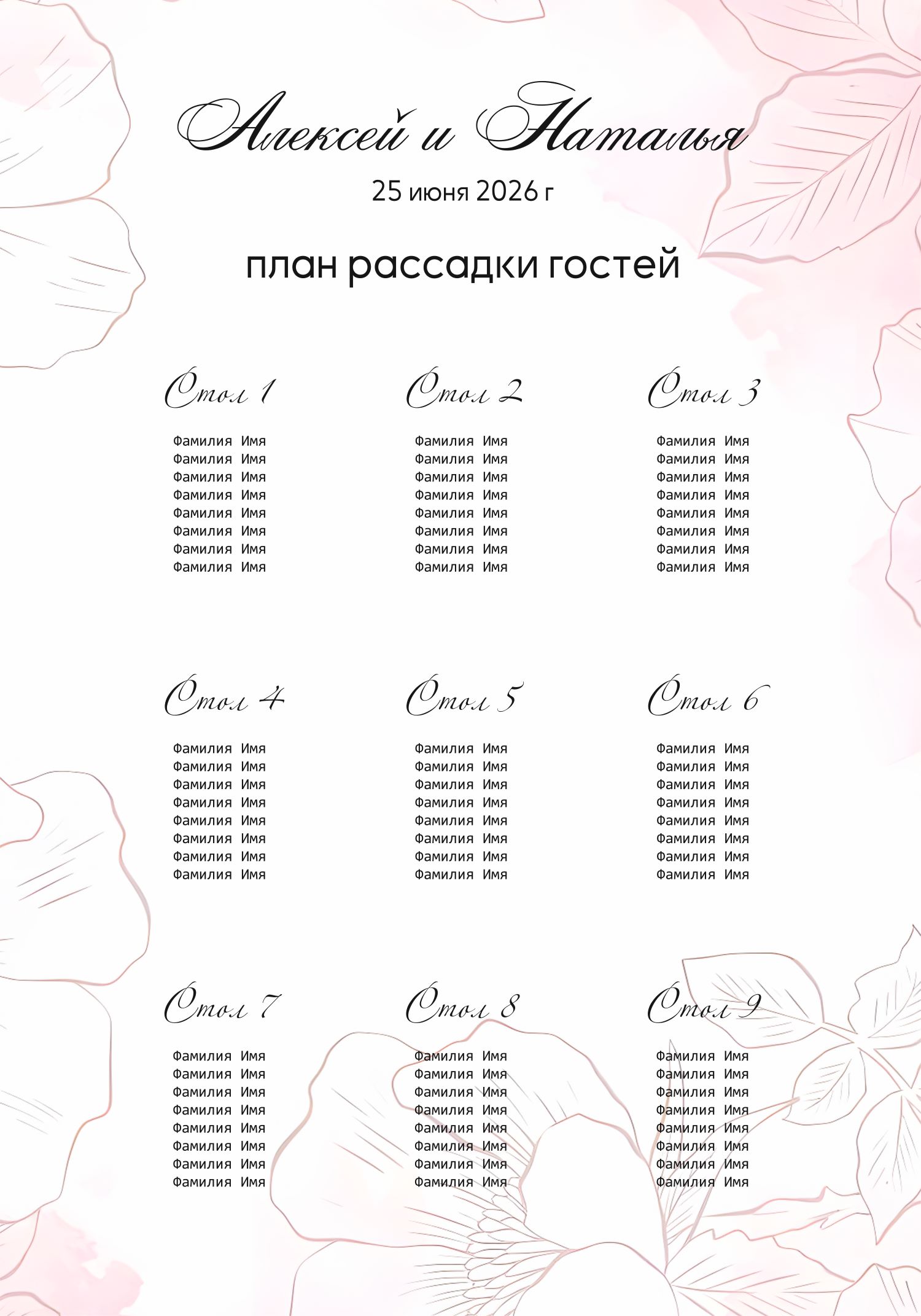 Алексей и Наталья

25 июня 2026 г

план рассадки гостей

Стол 1

Фамилия Имя
Фамилия Имя
Фамилия Имя
Фамилия Имя
Фамилия Имя
Фамилия Имя
Фамилия Имя
Фамилия Имя

Стол 2

Фамилия Имя
Фамилия Имя
Фамилия Имя
Фамилия Имя
Фамилия Имя
Фамилия Имя
Фамилия Имя
Фамилия Имя

Стол 3

Фамилия Имя
Фамилия Имя
Фамилия Имя
Фамилия Имя
Фамилия Имя
Фамилия Имя
Фамилия Имя
Фамилия Имя

Стол 4

Фамилия Имя
Фамилия Имя
Фамилия Имя
Фамилия Имя
Фамилия Имя
Фамилия Имя
Фамилия Имя
Фамилия Имя

Стол 5

Фамилия Имя
Фамилия Имя
Фамилия Имя
Фамилия Имя
Фамилия Имя
Фамилия Имя
Фамилия Имя
Фамилия Имя

Стол 6

Фамилия Имя
Фамилия Имя
Фамилия Имя
Фамилия Имя
Фамилия Имя
Фамилия Имя
Фамилия Имя
Фамилия Имя

Стол 7

Фамилия Имя
Фамилия Имя
Фамилия Имя
Фамилия Имя
Фамилия Имя
Фамилия Имя
Фамилия Имя
Фамилия Имя

Стол 8

Фамилия Имя
Фамилия Имя
Фамилия Имя
Фамилия Имя
Фамилия Имя
Фамилия Имя
Фамилия Имя
Фамилия Имя

Стол 9

Фамилия Имя
Фамилия Имя
Фамилия Имя
Фамилия Имя
Фамилия Имя
Фамилия Имя
Фамилия Имя
Фамилия Имя